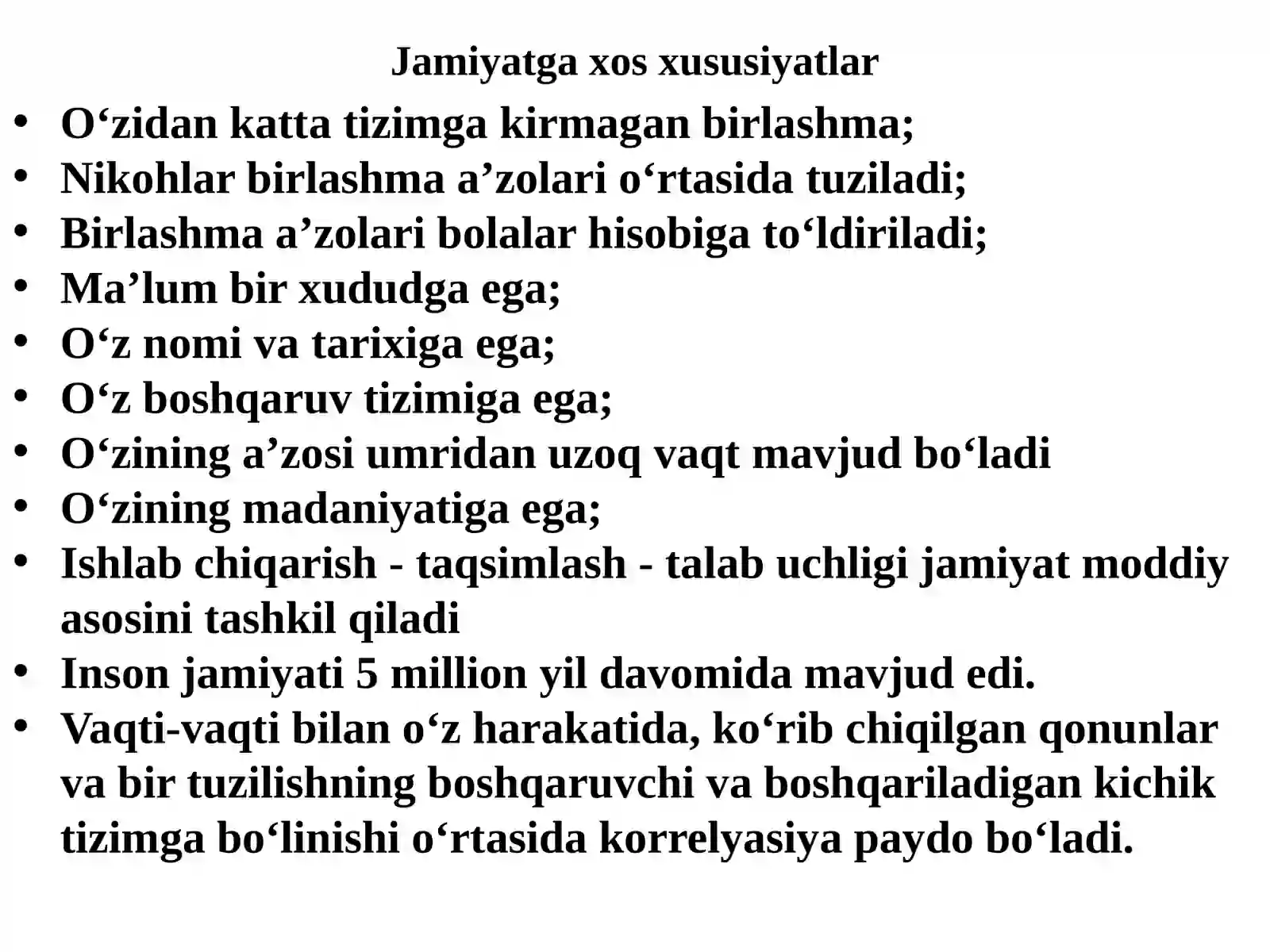 Jamiyatga xos xususiyatlar

• O‘zidan katta tizimga kirmagan birlashma;
• Nikohlar birlashma a’zolari o‘rtasida tuziladi;
• Birlashma a’zolari bolalar hisobiga to‘ldiriladi;
• Ma’lum bir xududga ega;
• O‘z nomi va tarixiga ega;
• O‘z boshqaruv tizimiga ega;
• O‘zining a’zosi umridan uzoq vaqt mavjud bo‘ladi
• O‘zining madaniyatiga ega;
• Ishlab chiqarish - taqsimlash - talab uchligi jamiyat moddiy asosini tashkil qiladi
• Inson jamiyati 5 million yil davomida mavjud edi.
• Vaqti-vaqti bilan o‘z harakatida, ko‘rib chiqilgan qonunlar va bir tuzilishning boshqaruvchi va boshqariladigan kichik tizimga bo‘linishi o‘rtasida korrelyasiya paydo bo‘ladi.